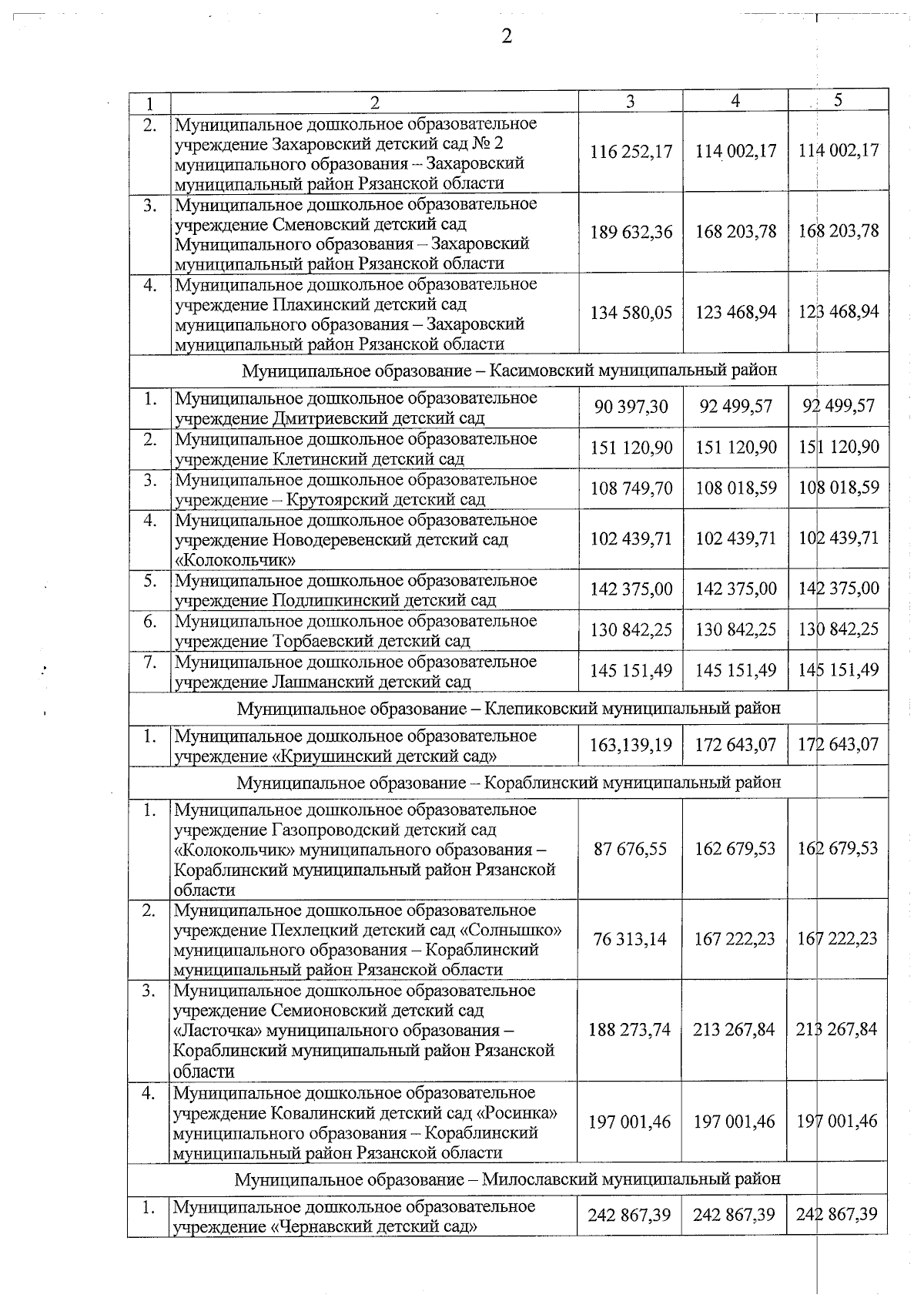 2

| 1 | 2 | 3 | 4 | 5 |
|---|---|---|---|---|
| 2. | Муниципальное дошкольное образовательное учреждение Захаровский детский сад № 2 муниципального образования – Захаровский муниципальный район Рязанской области | 116 252,17 | 114 002,17 | 114 002,17 |
| 3. | Муниципальное дошкольное образовательное учреждение Сменовский детский сад Муниципального образования – Захаровский муниципальный район Рязанской области | 189 632,36 | 168 203,78 | 168 203,78 |
| 4. | Муниципальное дошкольное образовательное учреждение Плахинский детский сад муниципального образования – Захаровский муниципальный район Рязанской области | 134 580,05 | 123 468,94 | 123 468,94 |
| Муниципальное образование – Касимовский муниципальный район | | | | |
| 1. | Муниципальное дошкольное образовательное учреждение Дмитриевский детский сад | 90 397,30 | 92 499,57 | 92 499,57 |
| 2. | Муниципальное дошкольное образовательное учреждение Клетинский детский сад | 151 120,90 | 151 120,90 | 151 120,90 |
| 3. | Муниципальное дошкольное образовательное учреждение – Крутоярский детский сад | 108 749,70 | 108 018,59 | 108 018,59 |
| 4. | Муниципальное дошкольное образовательное учреждение Новодеревенский детский сад «Колокольчик» | 102 439,71 | 102 439,71 | 102 439,71 |
| 5. | Муниципальное дошкольное образовательное учреждение Подлипкинский детский сад | 142 375,00 | 142 375,00 | 142 375,00 |
| 6. | Муниципальное дошкольное образовательное учреждение Торбаевский детский сад | 130 842,25 | 130 842,25 | 130 842,25 |
| 7. | Муниципальное дошкольное образовательное учреждение Лашманский детский сад | 145 151,49 | 145 151,49 | 145 151,49 |
| Муниципальное образование – Клепиковский муниципальный район | | | | |
| 1. | Муниципальное дошкольное образовательное учреждение «Криушинский детский сад» | 163,139,19 | 172 643,07 | 172 643,07 |
| Муниципальное образование – Кораблинский муниципальный район | | | | |
| 1. | Муниципальное дошкольное образовательное учреждение Газопроводский детский сад «Колокольчик» муниципального образования – Кораблинский муниципальный район Рязанской области | 87 676,55 | 162 679,53 | 162 679,53 |
| 2. | Муниципальное дошкольное образовательное учреждение Пехлецкий детский сад «Солнышко» муниципального образования – Кораблинский муниципальный район Рязанской области | 76 313,14 | 167 222,23 | 167 222,23 |
| 3. | Муниципальное дошкольное образовательное учреждение Семионовский детский сад «Ласточка» муниципального образования – Кораблинский муниципальный район Рязанской области | 188 273,74 | 213 267,84 | 213 267,84 |
| 4. | Муниципальное дошкольное образовательное учреждение Ковалинский детский сад «Росинка» муниципального образования – Кораблинский муниципальный район Рязанской области | 197 001,46 | 197 001,46 | 197 001,46 |
| Муниципальное образование – Милославский муниципальный район | | | | |
| 1. | Муниципальное дошкольное образовательное учреждение «Чернавский детский сад» | 242 867,39 | 242 867,39 | 242 867,39 |